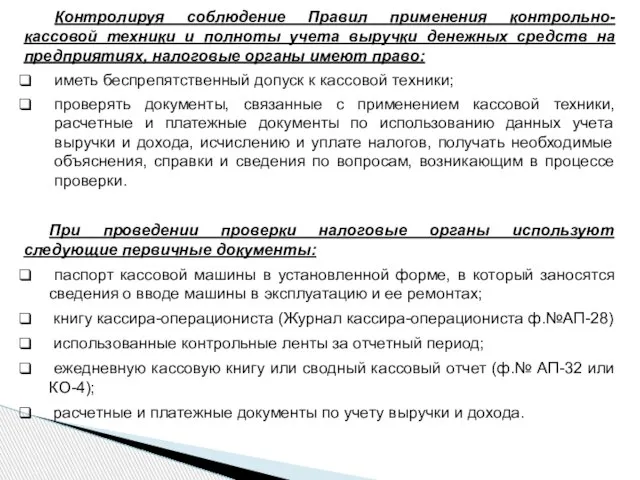 Контролируя соблюдение Правил применения контрольно-кассовой техники и полноты учета выручки денежных средств на предприятиях, налоговые органы имеют право:

❑ иметь беспрепятственный допуск к кассовой техники;

❑ проверять документы, связанные с применением кассовой техники, расчетные и платежные документы по использованию данных учета выручки и дохода, исчислению и уплате налогов, получать необходимые объяснения, справки и сведения по вопросам, возникающим в процессе проверки.

При проведении проверки налоговые органы используют следующие первичные документы:

❑ паспорт кассовой машины в установленной форме, в который заносятся сведения о вводе машины в эксплуатацию и ее ремонтах;

❑ книгу кассира-операциониста (Журнал кассира-операциониста ф.№АП-28)

❑ использованные контрольные ленты за отчетный период;

❑ ежедневную кассовую книгу или сводный кассовый отчет (ф.№ АП-32 или КО-4);

❑ расчетные и платежные документы по учету выручки и дохода.